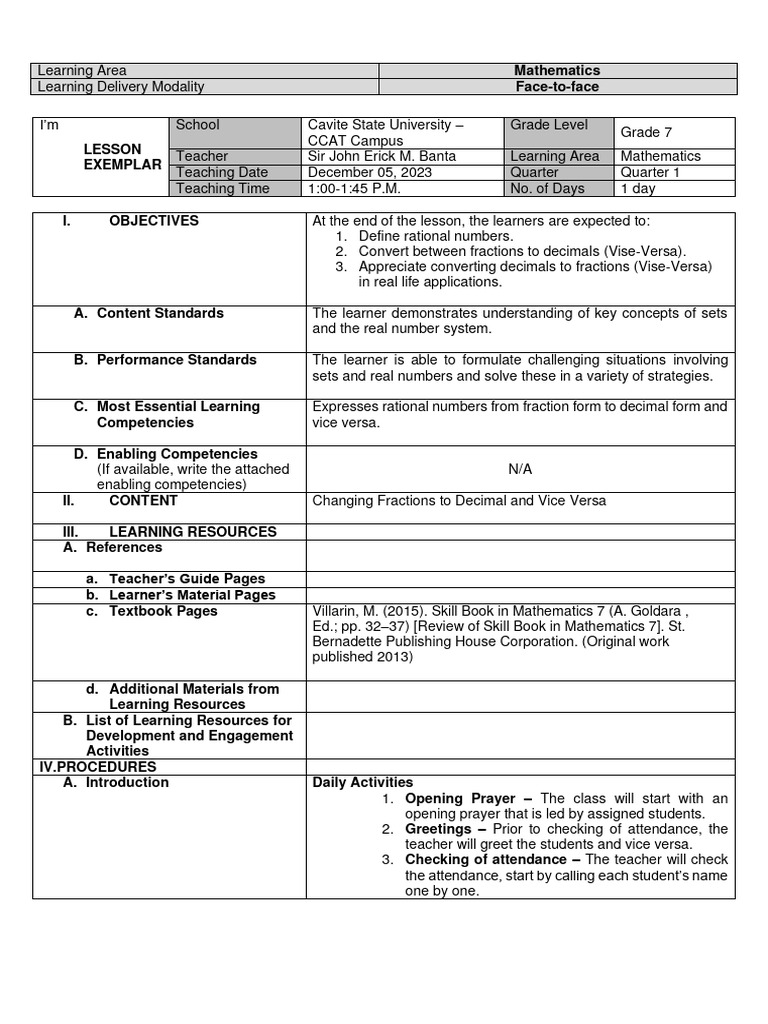 | Learning Area | Mathematics |
|---|---|
| Learning Delivery Modality | Face-to-face |

| I'm LESSON EXEMPLAR | School | Cavite State University – CCAT Campus | Grade Level | Grade 7 |
|---|---|---|---|---|
| | Teacher | Sir John Erick M. Banta | Learning Area | Mathematics |
| | Teaching Date | December 05, 2023 | Quarter | Quarter 1 |
| | Teaching Time | 1:00-1:45 P.M. | No. of Days | 1 day |

| I. OBJECTIVES | At the end of the lesson, the learners are expected to: 1. Define rational numbers. 2. Convert between fractions to decimals (Vise-Versa). 3. Appreciate converting decimals to fractions (Vise-Versa) in real life applications. |
|---|---|
| A. Content Standards | The learner demonstrates understanding of key concepts of sets and the real number system. |
| B. Performance Standards | The learner is able to formulate challenging situations involving sets and real numbers and solve these in a variety of strategies. |
| C. Most Essential Learning Competencies | Expresses rational numbers from fraction form to decimal form and vice versa. |
| D. Enabling Competencies (If available, write the attached enabling competencies) | N/A |
| II. CONTENT | Changing Fractions to Decimal and Vice Versa |
| III. LEARNING RESOURCES | |
| A. References | |
| a. Teacher's Guide Pages | |
| b. Learner's Material Pages | |
| c. Textbook Pages | Villarin, M. (2015). Skill Book in Mathematics 7 (A. Goldara , Ed.; pp. 32–37) [Review of Skill Book in Mathematics 7]. St. Bernadette Publishing House Corporation. (Original work published 2013) |
| d. Additional Materials from Learning Resources | |
| B. List of Learning Resources for Development and Engagement Activities | |
| IV.PROCEDURES | |
| A. Introduction | Daily Activities 1. Opening Prayer – The class will start with an opening prayer that is led by assigned students. 2. Greetings – Prior to checking of attendance, the teacher will greet the students and vice versa. 3. Checking of attendance – The teacher will check the attendance, start by calling each student's name one by one. |